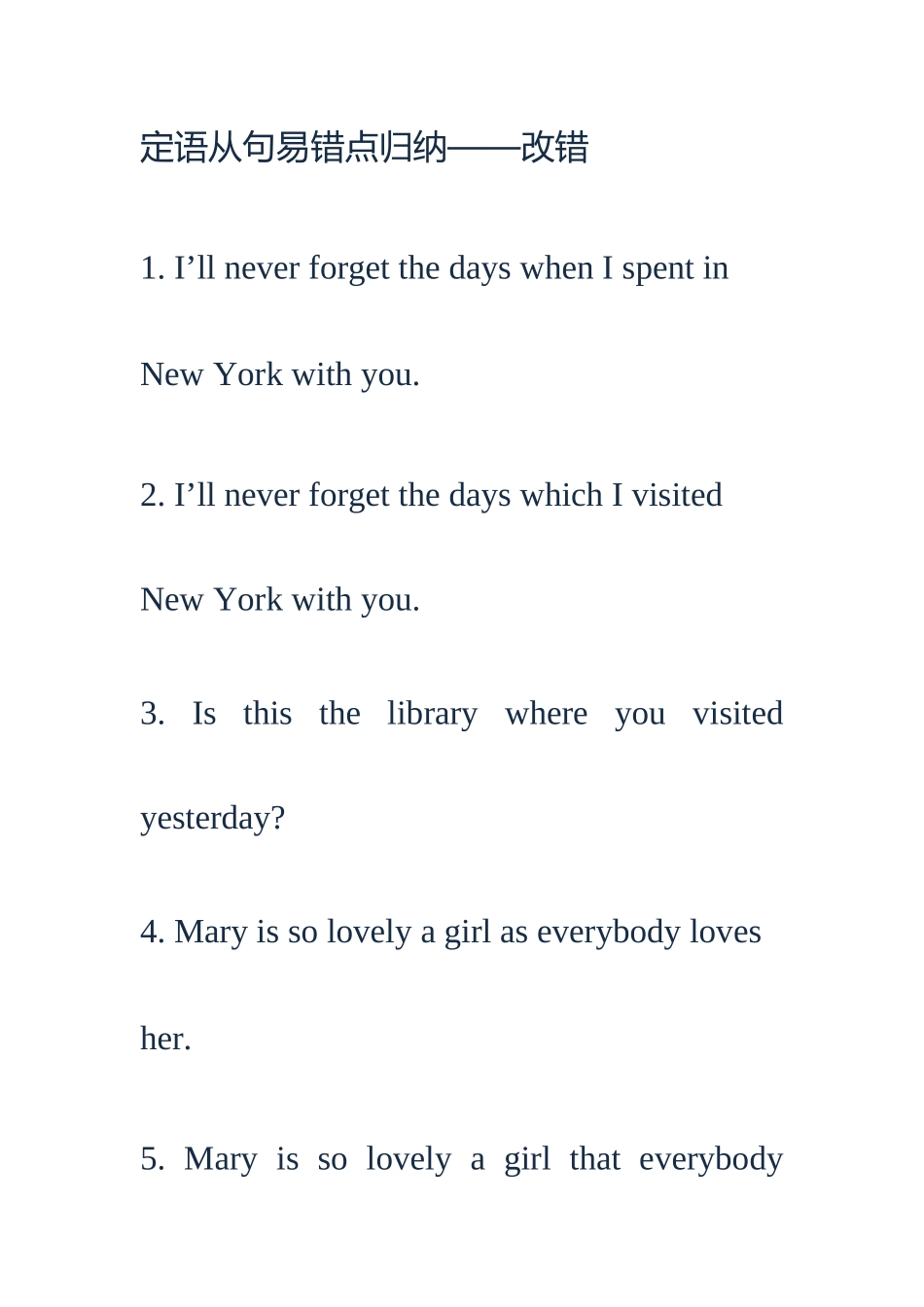 定语从句易错点归纳——改错

1. I’ll never forget the days when I spent in New York with you.

2. I’ll never forget the days which I visited New York with you.

3. Is this the library where you visited yesterday?

4. Mary is so lovely a girl as everybody loves her.

5. Mary is so lovely a girl that everybody